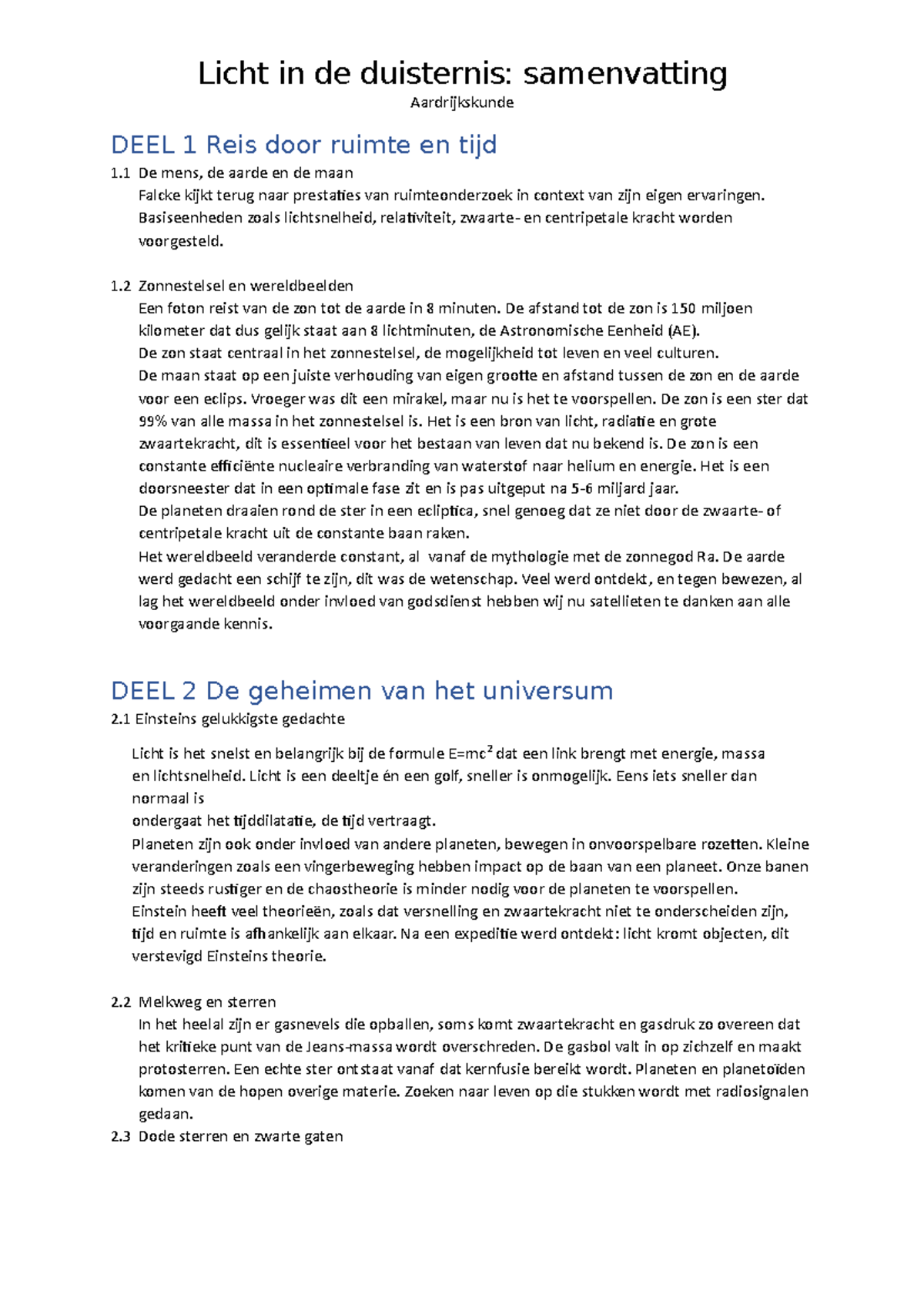 Licht in de duisternis: samenvatting
Aardrijkskunde

DEEL 1 Reis door ruimte en tijd

1.1 De mens, de aarde en de maan
Falcke kijkt terug naar prestaties van ruimteonderzoek in context van zijn eigen ervaringen. Basiseenheden zoals lichtsnelheid, relativiteit, zwaarte- en centripetale kracht worden voorgesteld.

1.2 Zonnestelsel en wereldbeelden
Een foton reist van de zon tot de aarde in 8 minuten. De afstand tot de zon is 150 miljoen kilometer dat dus gelijk staat aan 8 lichtminuten, de Astronomische Eenheid (AE).
De zon staat centraal in het zonnestelsel, de mogelijkheid tot leven en veel culturen.
De maan staat op een juiste verhouding van eigen grootte en afstand tussen de zon en de aarde voor een eclips. Vroeger was dit een mirakel, maar nu is het te voorspellen. De zon is een ster dat 99% van alle massa in het zonnestelsel is. Het is een bron van licht, radiatie en grote zwaartekracht, dit is essentieel voor het bestaan van leven dat nu bekend is. De zon is een constante efficiënte nucleaire verbranding van waterstof naar helium en energie. Het is een doorsneester dat in een optimale fase zit en is pas uitgeput na 5-6 miljard jaar.
De planeten draaien rond de ster in een ecliptica, snel genoeg dat ze niet door de zwaarte- of centripetale kracht uit de constante baan raken.
Het wereldbeeld veranderde constant, al vanaf de mythologie met de zonnegod Ra. De aarde werd gedacht een schijf te zijn, dit was de wetenschap. Veel werd ontdekt, en tegen bewezen, al lag het wereldbeeld onder invloed van godsdienst hebben wij nu satellieten te danken aan alle voorgaande kennis.

DEEL 2 De geheimen van het universum

2.1 Einsteins gelukkigste gedachte
Licht is het snelst en belangrijk bij de formule $E=mc^2$ dat een link brengt met energie, massa en lichtsnelheid. Licht is een deeltje én een golf, sneller is onmogelijk. Eens iets sneller dan normaal is
ondergaat het tijddilatatie, de tijd vertraagt.
Planeten zijn ook onder invloed van andere planeten, bewegen in onvoorspelbare rozetten. Kleine veranderingen zoals een vingerbeweging hebben impact op de baan van een planeet. Onze banen zijn steeds rustiger en de chaostheorie is minder nodig voor de planeten te voorspellen.
Einstein heeft veel theorieën, zoals dat versnelling en zwaartekracht niet te onderscheiden zijn, tijd en ruimte is afhankelijk aan elkaar. Na een expeditie werd ontdekt: licht kromt objecten, dit verstevigd Einsteins theorie.

2.2 Melkweg en sterren
In het heelal zijn er gasnevels die opballen, soms komt zwaartekracht en gasdruk zo overeen dat het kritieke punt van de Jeans-massa wordt overschreden. De gasbol valt in op zichzelf en maakt protosterren. Een echte ster ontstaat vanaf dat kernfusie bereikt wordt. Planeten en planetoïden komen van de hopen overige materie. Zoeken naar leven op die stukken wordt met radiosignalen gedaan.

2.3 Dode sterren en zwarte gaten